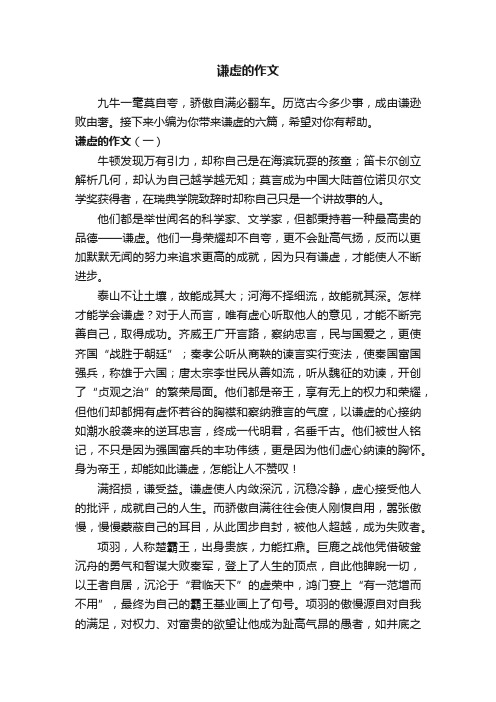 谦虚的作文

九牛一毫莫自夸，骄傲自满必翻车。历览古今多少事，成由谦逊败由奢。接下来小编为你带来谦虚的六篇，希望对你有帮助。

谦虚的作文（一）

牛顿发现万有引力，却称自己是在海滨玩耍的孩童；笛卡尔创立解析几何，却认为自己越学越无知；莫言成为中国大陆首位诺贝尔文学奖获得者，在瑞典学院致辞时却称自己只是一个讲故事的人。

他们都是举世闻名的科学家、文学家，但都秉持着一种最高贵的品德——谦虚。他们一身荣耀却不自夸，更不会趾高气扬，反而以更加默默无闻的努力来追求更高的成就，因为只有谦虚，才能使人不断进步。

泰山不让土壤，故能成其大；河海不择细流，故能就其深。怎样才能学会谦虚？对于人而言，唯有虚心听取他人的意见，才能不断完善自己，取得成功。齐威王广开言路，察纳忠言，民与国爱之，更使齐国“战胜于朝廷”；秦孝公听从商鞅的谏言实行变法，使秦国富国强兵，称雄于六国；唐太宗李世民从善如流，听从魏征的劝谏，开创了“贞观之治”的繁荣局面。他们都是帝王，享有无上的权力和荣耀，但他们却都拥有虚怀若谷的胸襟和察纳雅言的气度，以谦虚的心接纳如潮水般袭来的逆耳忠言，终成一代明君，名垂千古。他们被世人铭记，不只是因为强国富兵的丰功伟绩，更是因为他们虚心纳谏的胸怀。身为帝王，却能如此谦虚，怎能让人不赞叹！

满招损，谦受益。谦虚使人内敛深沉，沉稳冷静，虚心接受他人的批评，成就自己的人生。而骄傲自满往往会使人刚愎自用，嚣张傲慢，慢慢蒙蔽自己的耳目，从此固步自封，被他人超越，成为失败者。

项羽，人称楚霸王，出身贵族，力能扛鼎。巨鹿之战他凭借破釜沉舟的勇气和智谋大败秦军，登上了人生的顶点，自此他睥睨一切，以王者自居，沉沦于“君临天下”的虚荣中，鸿门宴上“有一范增而不用”，最终为自己的霸王基业画上了句号。项羽的傲慢源自对自我的满足，对权力、对富贵的欲望让他成为趾高气昂的愚者，如井底之